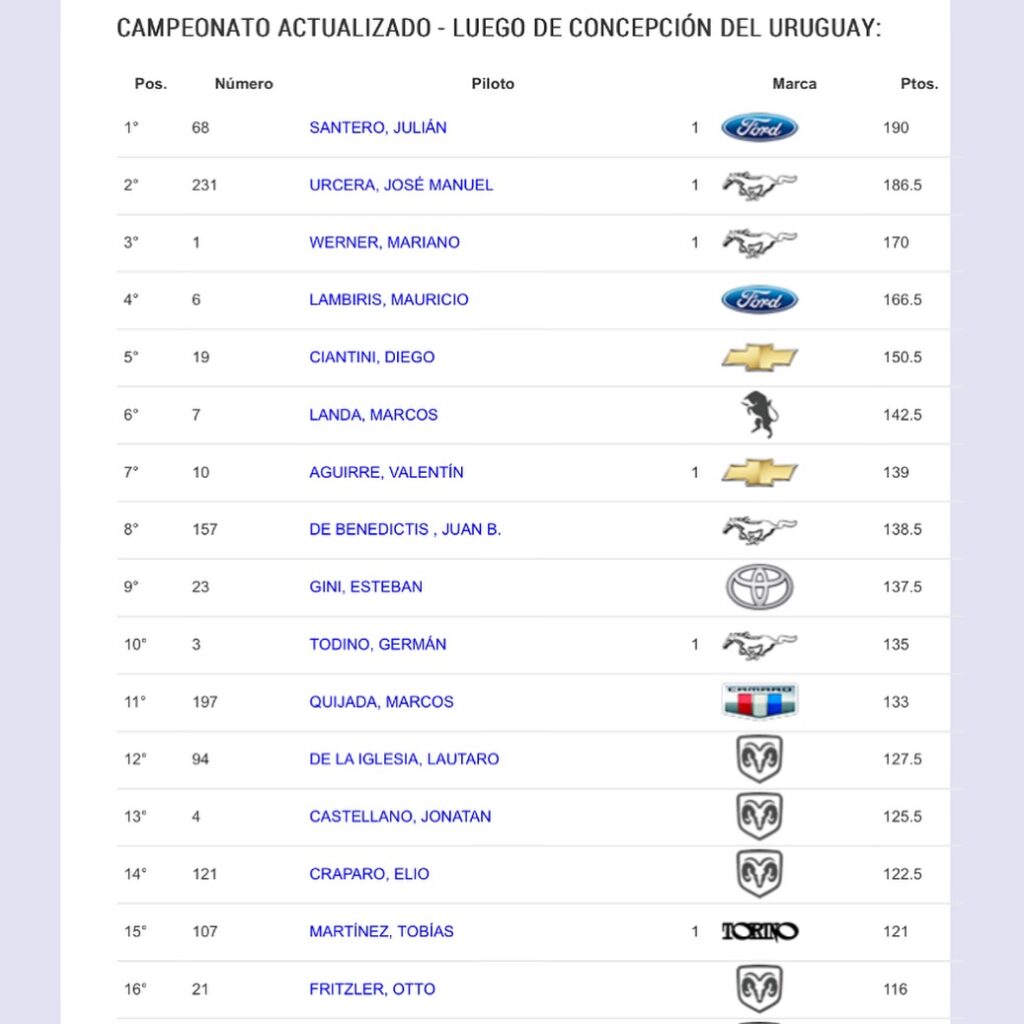 CAMPEONATO ACTUALIZADO - LUEGO DE CONCEPCIÓN DEL URUGUAY:

| Pos. | Número | Piloto | | Marca | Ptos. |
|---|---|---|---|---|---|
| 1° | 68 | SANTERO, JULIÁN | 1 | Ford | 190 |
| 2° | 231 | URCERA, JOSÉ MANUEL | 1 | | 186.5 |
| 3° | 1 | WERNER, MARIANO | 1 | | 170 |
| 4° | 6 | LAMBIRIS, MAURICIO | | Ford | 166.5 |
| 5° | 19 | CIANTINI, DIEGO | | | 150.5 |
| 6° | 7 | LANDA, MARCOS | | | 142.5 |
| 7° | 10 | AGUIRRE, VALENTÍN | 1 | | 139 |
| 8° | 157 | DE BENEDICTIS , JUAN B. | | | 138.5 |
| 9° | 23 | GINI, ESTEBAN | | | 137.5 |
| 10° | 3 | TODINO, GERMÁN | 1 | | 135 |
| 11° | 197 | QUIJADA, MARCOS | | CAMARO | 133 |
| 12° | 94 | DE LA IGLESIA, LAUTARO | | | 127.5 |
| 13° | 4 | CASTELLANO, JONATAN | | | 125.5 |
| 14° | 121 | CRAPARO, ELIO | | | 122.5 |
| 15° | 107 | MARTÍNEZ, TOBÍAS | 1 | TORINO | 121 |
| 16° | 21 | FRITZLER, OTTO | | | 116 |